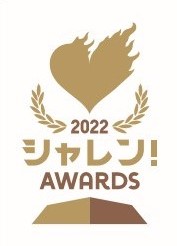 2022
シャレン!
AWARDS